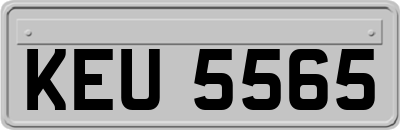 KEU 5565